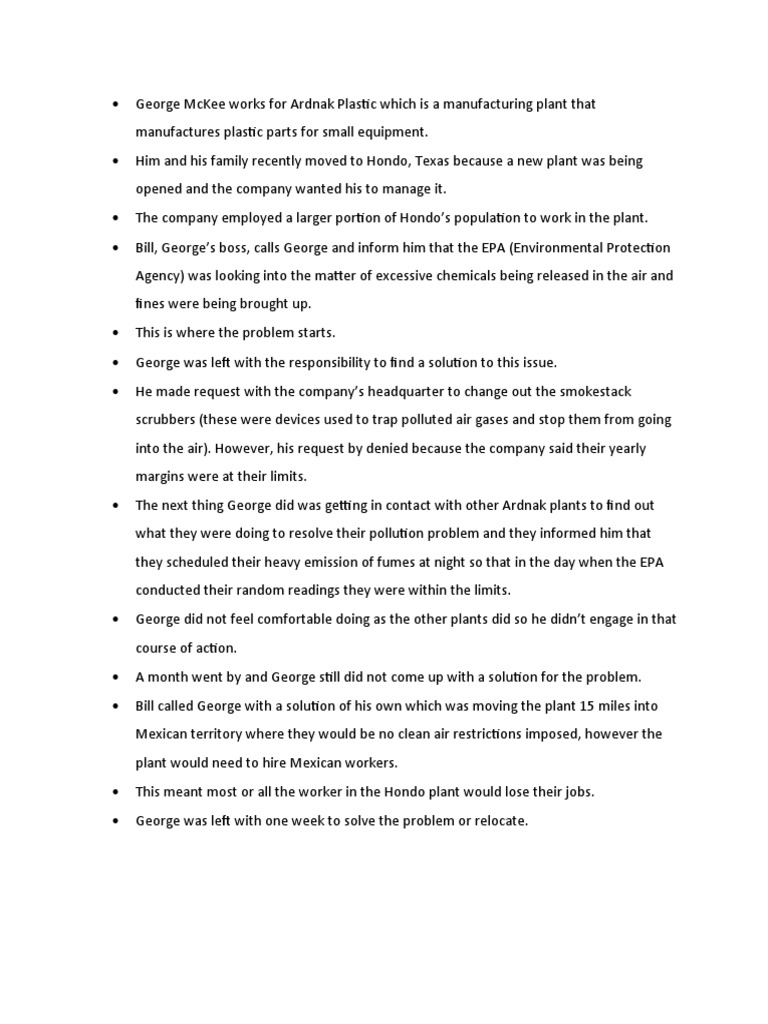 • George McKee works for Ardnak Plastic which is a manufacturing plant that manufactures plastic parts for small equipment.
• Him and his family recently moved to Hondo, Texas because a new plant was being opened and the company wanted his to manage it.
• The company employed a larger portion of Hondo's population to work in the plant.
• Bill, George's boss, calls George and inform him that the EPA (Environmental Protection Agency) was looking into the matter of excessive chemicals being released in the air and fines were being brought up.
• This is where the problem starts.
• George was left with the responsibility to find a solution to this issue.
• He made request with the company's headquarter to change out the smokestack scrubbers (these were devices used to trap polluted air gases and stop them from going into the air). However, his request by denied because the company said their yearly margins were at their limits.
• The next thing George did was getting in contact with other Ardnak plants to find out what they were doing to resolve their pollution problem and they informed him that they scheduled their heavy emission of fumes at night so that in the day when the EPA conducted their random readings they were within the limits.
• George did not feel comfortable doing as the other plants did so he didn't engage in that course of action.
• A month went by and George still did not come up with a solution for the problem.
• Bill called George with a solution of his own which was moving the plant 15 miles into Mexican territory where they would be no clean air restrictions imposed, however the plant would need to hire Mexican workers.
• This meant most or all the worker in the Hondo plant would lose their jobs.
• George was left with one week to solve the problem or relocate.